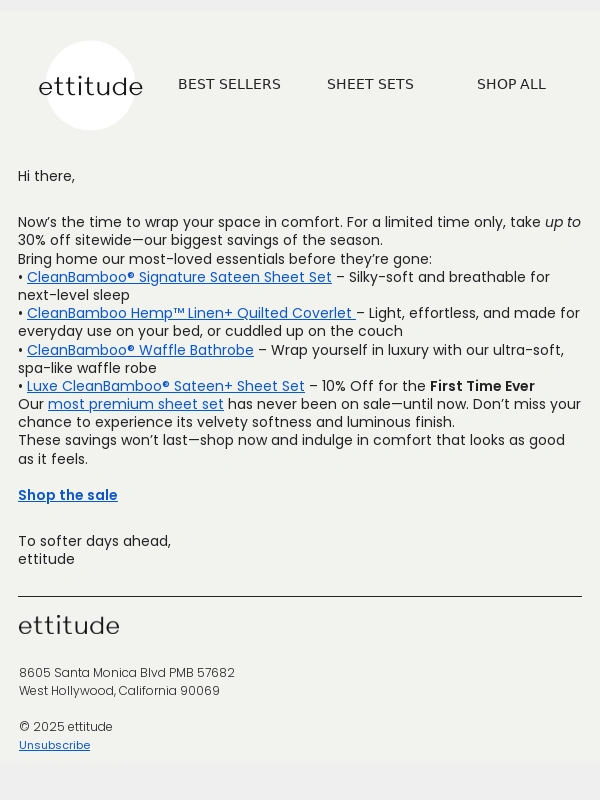 ettitude

BEST SELLERS SHEET SETS SHOP ALL

Hi there,

Now's the time to wrap your space in comfort. For a limited time only, take up to 30% off sitewide—our biggest savings of the season.
Bring home our most-loved essentials before they're gone:
• CleanBamboo® Signature Sateen Sheet Set – Silky-soft and breathable for next-level sleep
• CleanBamboo Hemp™ Linen+ Quilted Coverlet – Light, effortless, and made for everyday use on your bed, or cuddled up on the couch
• CleanBamboo® Waffle Bathrobe – Wrap yourself in luxury with our ultra-soft, spa-like waffle robe
• Luxe CleanBamboo® Sateen+ Sheet Set – 10% Off for the First Time Ever
Our most premium sheet set has never been on sale—until now. Don't miss your chance to experience its velvety softness and luminous finish.
These savings won't last—shop now and indulge in comfort that looks as good as it feels.

Shop the sale

To softer days ahead,
ettitude

ettitude

8605 Santa Monica Blvd PMB 57682
West Hollywood, California 90069

© 2025 ettitude
Unsubscribe